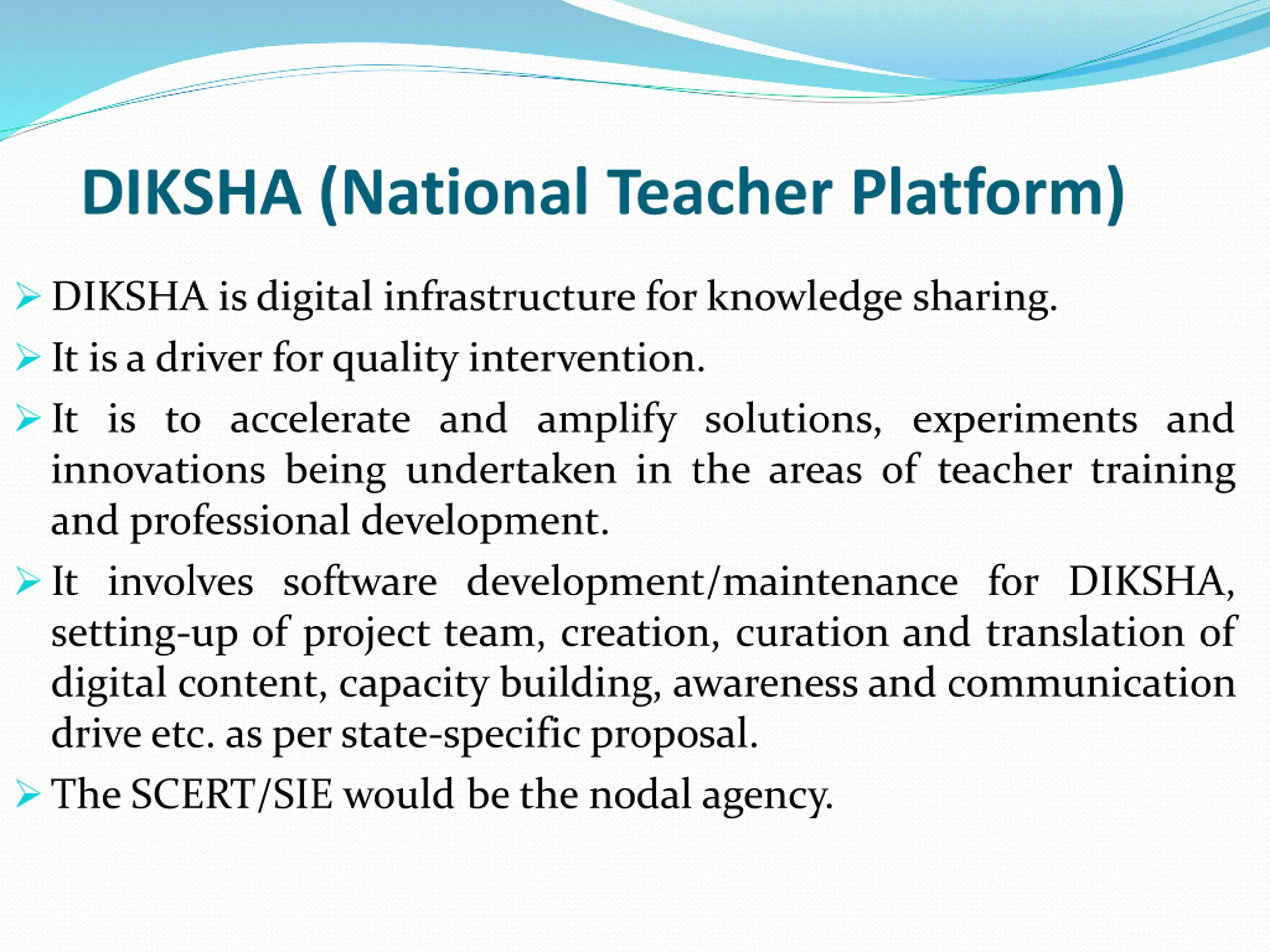 DIKSHA (National Teacher Platform)

➢ DIKSHA is digital infrastructure for knowledge sharing.

➢ It is a driver for quality intervention.

➢ It is to accelerate and amplify solutions, experiments and innovations being undertaken in the areas of teacher training and professional development.

➢ It involves software development/maintenance for DIKSHA, setting-up of project team, creation, curation and translation of digital content, capacity building, awareness and communication drive etc. as per state-specific proposal.

➢ The SCERT/SIE would be the nodal agency.